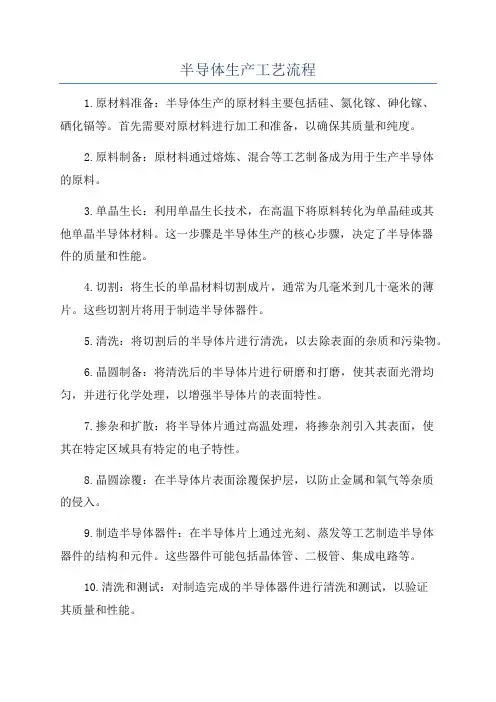 半导体生产工艺流程

1.原材料准备：半导体生产的原材料主要包括硅、氮化镓、砷化镓、硒化镉等。首先需要对原材料进行加工和准备，以确保其质量和纯度。

2.原料制备：原材料通过熔炼、混合等工艺制备成为用于生产半导体的原料。

3.单晶生长：利用单晶生长技术，在高温下将原料转化为单晶硅或其他单晶半导体材料。这一步骤是半导体生产的核心步骤，决定了半导体器件的质量和性能。

4.切割：将生长的单晶材料切割成片，通常为几毫米到几十毫米的薄片。这些切割片将用于制造半导体器件。

5.清洗：将切割后的半导体片进行清洗，以去除表面的杂质和污染物。

6.晶圆制备：将清洗后的半导体片进行研磨和打磨，使其表面光滑均匀，并进行化学处理，以增强半导体片的表面特性。

7.掺杂和扩散：将半导体片通过高温处理，将掺杂剂引入其表面，使其在特定区域具有特定的电子特性。

8.晶圆涂覆：在半导体片表面涂覆保护层，以防止金属和氧气等杂质的侵入。

9.制造半导体器件：在半导体片上通过光刻、蒸发等工艺制造半导体器件的结构和元件。这些器件可能包括晶体管、二极管、集成电路等。

10.清洗和测试：对制造完成的半导体器件进行清洗和测试，以验证其质量和性能。